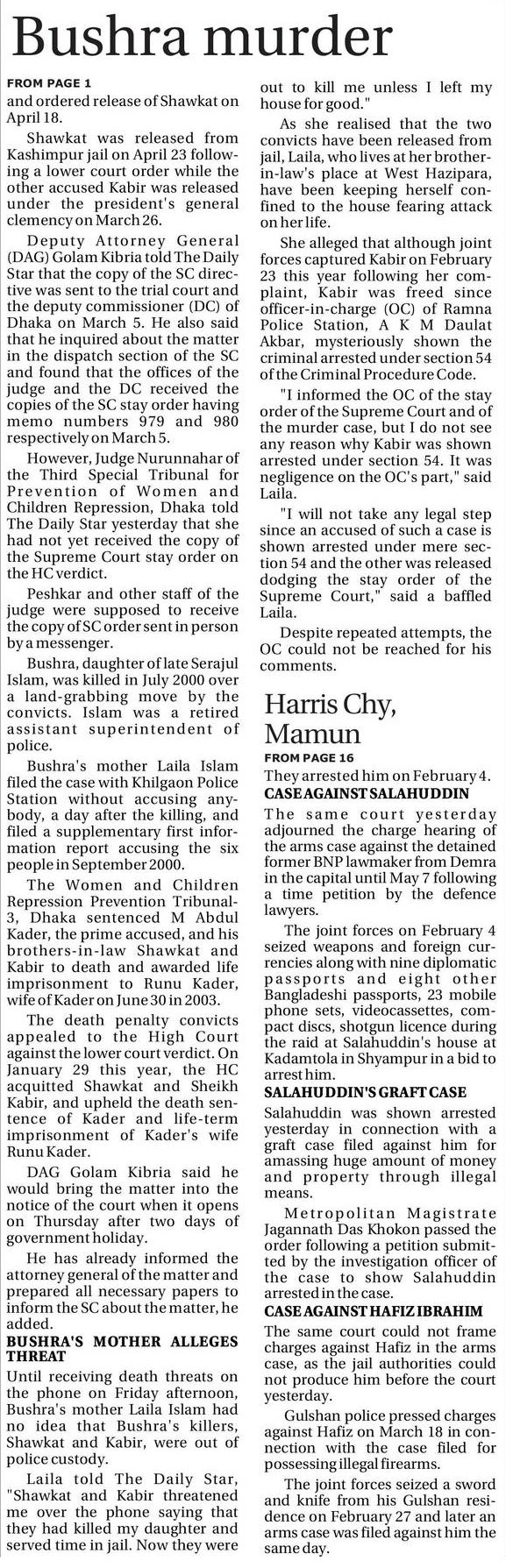 Bushra murder

FROM PAGE 1

and ordered release of Shawkat on April 18.

Shawkat was released from Kashimpur jail on April 23 following a lower court order while the other accused Kabir was released under the president's general clemency on March 26.

Deputy Attorney General (DAG) Golam Kibria told The Daily Star that the copy of the SC directive was sent to the trial court and the deputy commissioner (DC) of Dhaka on March 5. He also said that he inquired about the matter in the dispatch section of the SC and found that the offices of the judge and the DC received the copies of the SC stay order having memo numbers 979 and 980 respectively on March 5.

However, Judge Nurunnahar of the Third Special Tribunal for Prevention of Women and Children Repression, Dhaka told The Daily Star yesterday that she had not yet received the copy of the Supreme Court stay order on the HC verdict.

Peshkar and other staff of the judge were supposed to receive the copy of SC order sent in person by a messenger.

Bushra, daughter of late Serajul Islam, was killed in July 2000 over a land-grabbing move by the convicts. Islam was a retired assistant superintendent of police.

Bushra's mother Laila Islam filed the case with Khilgaon Police Station without accusing anybody, a day after the killing, and filed a supplementary first information report accusing the six people in September 2000.

The Women and Children Repression Prevention Tribunal-3, Dhaka sentenced M Abdul Kader, the prime accused, and his brothers-in-law Shawkat and Kabir to death and awarded life imprisonment to Runu Kader, wife of Kader on June 30 in 2003.

The death penalty convicts appealed to the High Court against the lower court verdict. On January 29 this year, the HC acquitted Shawkat and Sheikh Kabir, and upheld the death sentence of Kader and life-term imprisonment of Kader's wife Runu Kader.

DAG Golam Kibria said he would bring the matter into the notice of the court when it opens on Thursday after two days of government holiday.

He has already informed the attorney general of the matter and prepared all necessary papers to inform the SC about the matter, he added.

BUSHRA'S MOTHER ALLEGES THREAT

Until receiving death threats on the phone on Friday afternoon, Bushra's mother Laila Islam had no idea that Bushra's killers, Shawkat and Kabir, were out of police custody.

Laila told The Daily Star, "Shawkat and Kabir threatened me over the phone saying that they had killed my daughter and served time in jail. Now they were out to kill me unless I left my house for good."

As she realised that the two convicts have been released from jail, Laila, who lives at her brother-in-law's place at West Hazipara, have been keeping herself confined to the house fearing attack on her life.

She alleged that although joint forces captured Kabir on February 23 this year following her complaint, Kabir was freed since officer-in-charge (OC) of Ramna Police Station, A K M Daulat Akbar, mysteriously shown the criminal arrested under section 54 of the Criminal Procedure Code.

"I informed the OC of the stay order of the Supreme Court and of the murder case, but I do not see any reason why Kabir was shown arrested under section 54. It was negligence on the OC's part," said Laila.

"I will not take any legal step since an accused of such a case is shown arrested under mere section 54 and the other was released dodging the stay order of the Supreme Court," said a baffled Laila.

Despite repeated attempts, the OC could not be reached for his comments.

Harris Chy, Mamun

FROM PAGE 16

They arrested him on February 4.

CASE AGAINST SALAHUDDIN

The same court yesterday adjourned the charge hearing of the arms case against the detained former BNP lawmaker from Demra in the capital until May 7 following a time petition by the defence lawyers.

The joint forces on February 4 seized weapons and foreign currencies along with nine diplomatic passports and eight other Bangladeshi passports, 23 mobile phone sets, videocassettes, compact discs, shotgun licence during the raid at Salahuddin's house at Kadamtola in Shyampur in a bid to arrest him.

SALAHUDDIN'S GRAFT CASE

Salahuddin was shown arrested yesterday in connection with a graft case filed against him for amassing huge amount of money and property through illegal means.

Metropolitan Magistrate Jagannath Das Khokon passed the order following a petition submitted by the investigation officer of the case to show Salahuddin arrested in the case.

CASE AGAINST HAFIZ IBRAHIM

The same court could not frame charges against Hafiz in the arms case, as the jail authorities could not produce him before the court yesterday.

Gulshan police pressed charges against Hafiz on March 18 in connection with the case filed for possessing illegal firearms.

The joint forces seized a sword and knife from his Gulshan residence on February 27 and later an arms case was filed against him the same day.